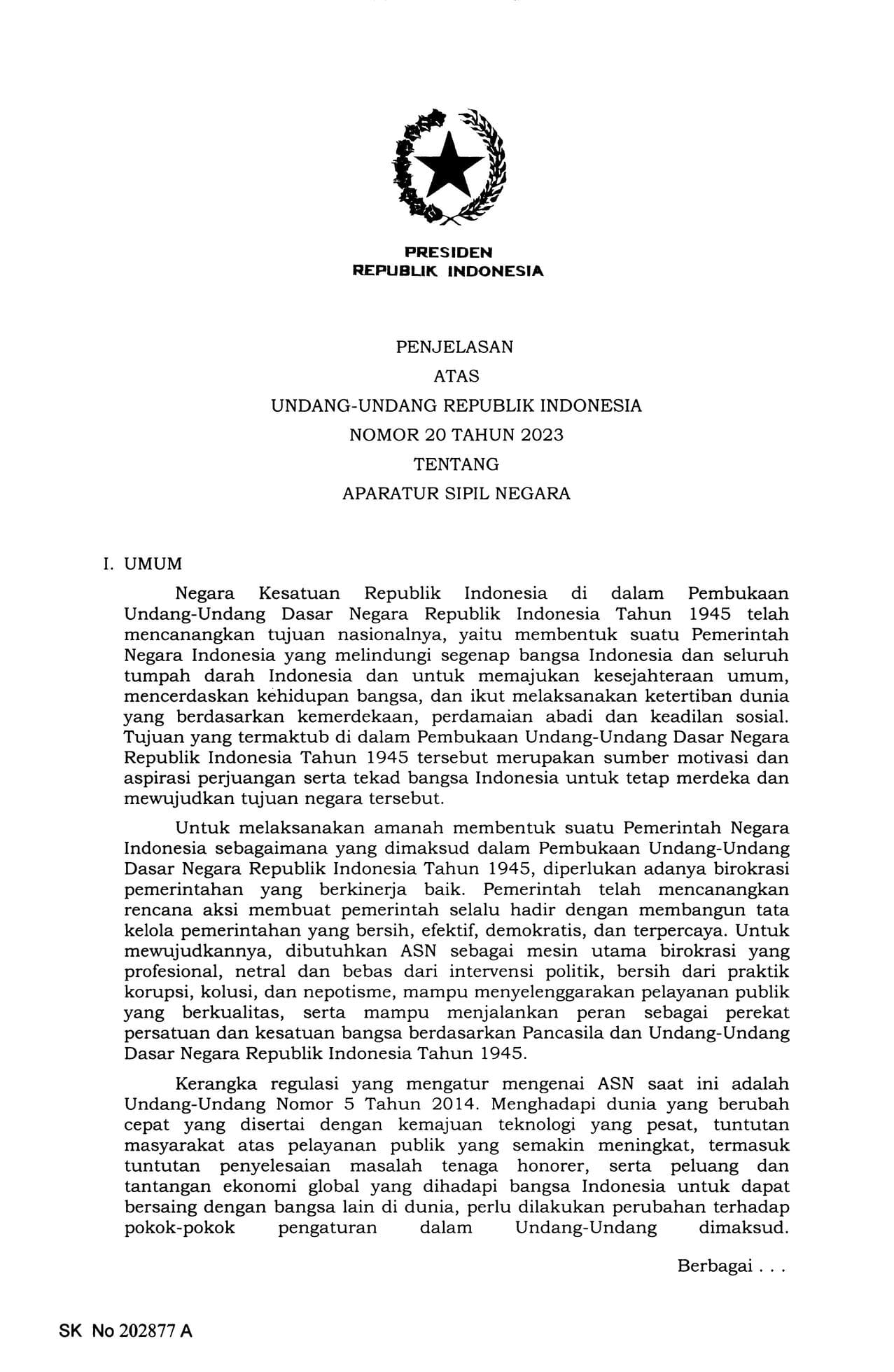 PRESIDEN
REPUBLIK INDONESIA

PENJELASAN
ATAS
UNDANG-UNDANG REPUBLIK INDONESIA
NOMOR 20 TAHUN 2023
TENTANG
APARATUR SIPIL NEGARA

I. UMUM

Negara Kesatuan Republik Indonesia di dalam Pembukaan Undang-Undang Dasar Negara Republik Indonesia Tahun 1945 telah mencanangkan tujuan nasionalnya, yaitu membentuk suatu Pemerintah Negara Indonesia yang melindungi segenap bangsa Indonesia dan seluruh tumpah darah Indonesia dan untuk memajukan kesejahteraan umum, mencerdaskan kehidupan bangsa, dan ikut melaksanakan ketertiban dunia yang berdasarkan kemerdekaan, perdamaian abadi dan keadilan sosial. Tujuan yang termaktub di dalam Pembukaan Undang-Undang Dasar Negara Republik Indonesia Tahun 1945 tersebut merupakan sumber motivasi dan aspirasi perjuangan serta tekad bangsa Indonesia untuk tetap merdeka dan mewujudkan tujuan negara tersebut.

Untuk melaksanakan amanah membentuk suatu Pemerintah Negara Indonesia sebagaimana yang dimaksud dalam Pembukaan Undang-Undang Dasar Negara Republik Indonesia Tahun 1945, diperlukan adanya birokrasi pemerintahan yang berkinerja baik. Pemerintah telah mencanangkan rencana aksi membuat pemerintah selalu hadir dengan membangun tata kelola pemerintahan yang bersih, efektif, demokratis, dan terpercaya. Untuk mewujudkannya, dibutuhkan ASN sebagai mesin utama birokrasi yang profesional, netral dan bebas dari intervensi politik, bersih dari praktik korupsi, kolusi, dan nepotisme, mampu menyelenggarakan pelayanan publik yang berkualitas, serta mampu menjalankan peran sebagai perekat persatuan dan kesatuan bangsa berdasarkan Pancasila dan Undang-Undang Dasar Negara Republik Indonesia Tahun 1945.

Kerangka regulasi yang mengatur mengenai ASN saat ini adalah Undang-Undang Nomor 5 Tahun 2014. Menghadapi dunia yang berubah cepat yang disertai dengan kemajuan teknologi yang pesat, tuntutan masyarakat atas pelayanan publik yang semakin meningkat, termasuk tuntutan penyelesaian masalah tenaga honorer, serta peluang dan tantangan ekonomi global yang dihadapi bangsa Indonesia untuk dapat bersaing dengan bangsa lain di dunia, perlu dilakukan perubahan terhadap pokok-pokok pengaturan dalam Undang-Undang dimaksud.

Berbagai . . .

SK No 202877 A